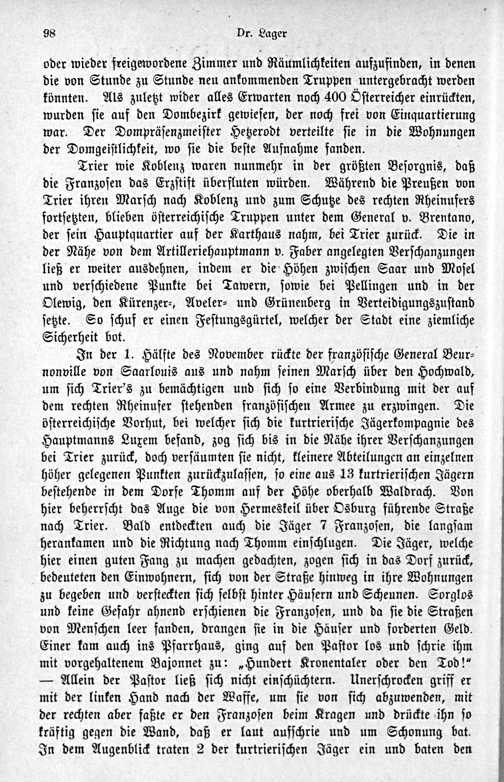 98 Dr. Lager

oder wieder freigewordene Zimmer und Räumlichkeiten aufzufinden, in denen die von Stunde zu Stunde neu ankommenden Truppen untergebracht werden könnten. Als zuletzt wider alles Erwarten noch 400 Österreicher einrückten, wurden sie auf den Dombezirk gewiesen, der noch frei von Einquartierung war. Der Dompräsenzmeister Hetzerodt verteilte sie in die Wohnungen der Domgeistlichkeit, wo sie die beste Aufnahme fanden.

Trier wie Koblenz waren nunmehr in der größten Besorgnis, daß die Franzosen das Erzstift überfluten würden. Während die Preußen von Trier ihren Marsch nach Koblenz und zum Schutze des rechten Rheinufers fortsetzten, blieben österreichische Truppen unter dem General v. Brentano, der sein Hauptquartier auf der Karthaus nahm, bei Trier zurück. Die in der Nähe von dem Artilleriehauptmann v. Faber angelegten Verschanzungen ließ er weiter ausdehnen, indem er die Höhen zwischen Saar und Mosel und verschiedene Punkte bei Tawern, sowie bei Pellingen und in der Olewig, den Kürenzer-, Aveler- und Grünenberg in Verteidigungszustand setzte. So schuf er einen Festungsgürtel, welcher der Stadt eine ziemliche Sicherheit bot.

In der 1. Hälfte des November rückte der französische General Beurnonville von Saarlouis aus und nahm seinen Marsch über den Hochwald, um sich Trier's zu bemächtigen und sich so eine Verbindung mit der auf dem rechten Rheinufer stehenden französischen Armee zu erzwingen. Die österreichische Vorhut, bei welcher sich die kurtrierische Jägerkompagnie des Hauptmanns Luxem befand, zog sich bis in die Nähe ihrer Verschanzungen bei Trier zurück, doch versäumten sie nicht, kleinere Abteilungen an einzelnen höher gelegenen Punkten zurückzulassen, so eine aus 13 kurtrierischen Jägern bestehende in dem Dorfe Thomm auf der Höhe oberhalb Waldrach. Von hier beherrscht das Auge die von Hermeskeil über Osburg führende Straße nach Trier. Bald entdeckten auch die Jäger 7 Franzosen, die langsam herankamen und die Richtung nach Thomm einschlugen. Die Jäger, welche hier einen guten Fang zu machen gedachten, zogen sich in das Dorf zurück, bedeuteten den Einwohnern, sich von der Straße hinweg in ihre Wohnungen zu begeben und versteckten sich selbst hinter Häusern und Scheunen. Sorglos und keine Gefahr ahnend erschienen die Franzosen, und da sie die Straßen von Menschen leer fanden, drangen sie in die Häuser und forderten Geld. Einer kam auch ins Pfarrhaus, ging auf den Pastor los und schrie ihm mit vorgehaltenem Bajonnet zu: „Hundert Kronentaler oder den Tod!" — Allein der Pastor ließ sich nicht einschüchtern. Unerschrocken griff er mit der linken Hand nach der Waffe, um sie von sich abzuwenden, mit der rechten aber faßte er den Franzosen beim Kragen und drückte ihn so kräftig gegen die Wand, daß er laut aufschrie und um Schonung bat. In dem Augenblick traten 2 der kurtrierischen Jäger ein und baten den